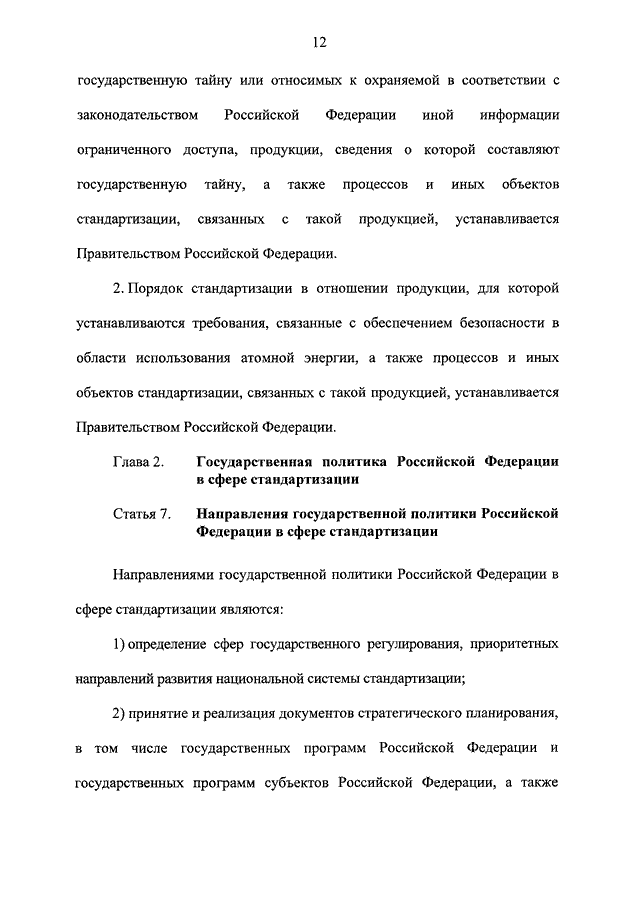 12

государственную тайну или относимых к охраняемой в соответствии с законодательством Российской Федерации иной информации ограниченного доступа, продукции, сведения о которой составляют государственную тайну, а также процессов и иных объектов стандартизации, связанных с такой продукцией, устанавливается Правительством Российской Федерации.

2. Порядок стандартизации в отношении продукции, для которой устанавливаются требования, связанные с обеспечением безопасности в области использования атомной энергии, а также процессов и иных объектов стандартизации, связанных с такой продукцией, устанавливается Правительством Российской Федерации.

Глава 2. Государственная политика Российской Федерации в сфере стандартизации

Статья 7. Направления государственной политики Российской Федерации в сфере стандартизации

Направлениями государственной политики Российской Федерации в сфере стандартизации являются:

1) определение сфер государственного регулирования, приоритетных направлений развития национальной системы стандартизации;

2) принятие и реализация документов стратегического планирования, в том числе государственных программ Российской Федерации и государственных программ субъектов Российской Федерации, а также